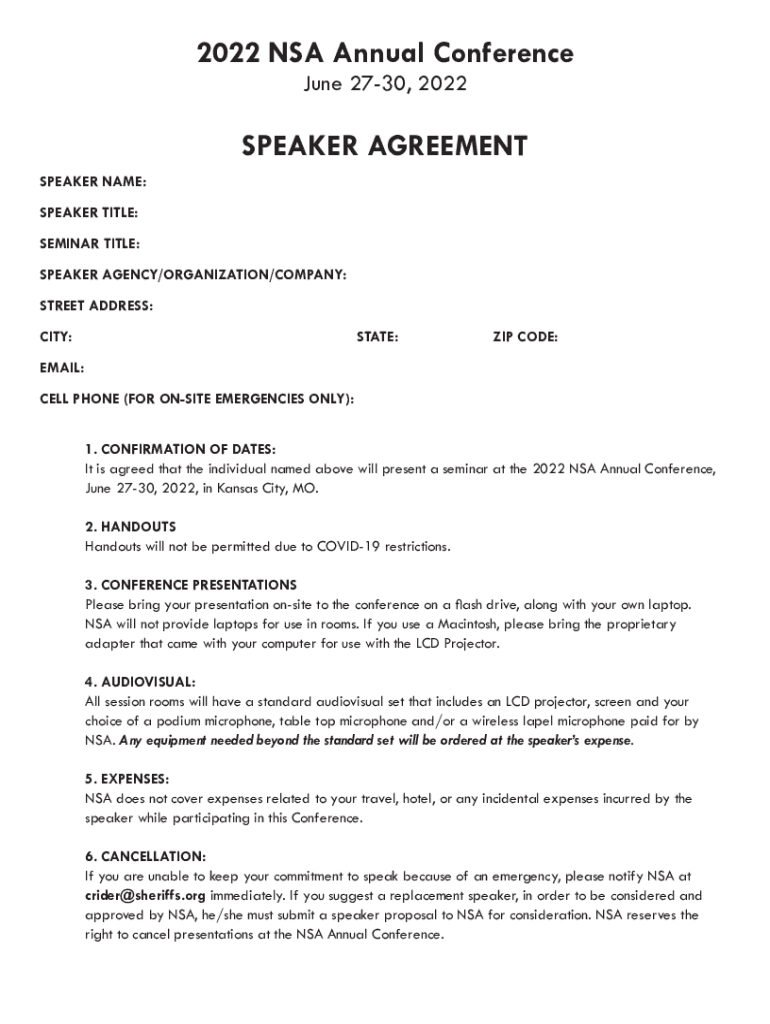 2022 NSA Annual Conference
June 27-30, 2022

SPEAKER AGREEMENT

SPEAKER NAME:

SPEAKER TITLE:

SEMINAR TITLE:

SPEAKER AGENCY/ORGANIZATION/COMPANY:

STREET ADDRESS:

CITY: STATE: ZIP CODE:

EMAIL:

CELL PHONE (FOR ON-SITE EMERGENCIES ONLY):

1. CONFIRMATION OF DATES:
It is agreed that the individual named above will present a seminar at the 2022 NSA Annual Conference, June 27-30, 2022, in Kansas City, MO.

2. HANDOUTS
Handouts will not be permitted due to COVID-19 restrictions.

3. CONFERENCE PRESENTATIONS
Please bring your presentation on-site to the conference on a flash drive, along with your own laptop. NSA will not provide laptops for use in rooms. If you use a Macintosh, please bring the proprietary adapter that came with your computer for use with the LCD Projector.

4. AUDIOVISUAL:
All session rooms will have a standard audiovisual set that includes an LCD projector, screen and your choice of a podium microphone, table top microphone and/or a wireless lapel microphone paid for by NSA. Any equipment needed beyond the standard set will be ordered at the speaker's expense.

5. EXPENSES:
NSA does not cover expenses related to your travel, hotel, or any incidental expenses incurred by the speaker while participating in this Conference.

6. CANCELLATION:
If you are unable to keep your commitment to speak because of an emergency, please notify NSA at crider@sheriffs.org immediately. If you suggest a replacement speaker, in order to be considered and approved by NSA, he/she must submit a speaker proposal to NSA for consideration. NSA reserves the right to cancel presentations at the NSA Annual Conference.